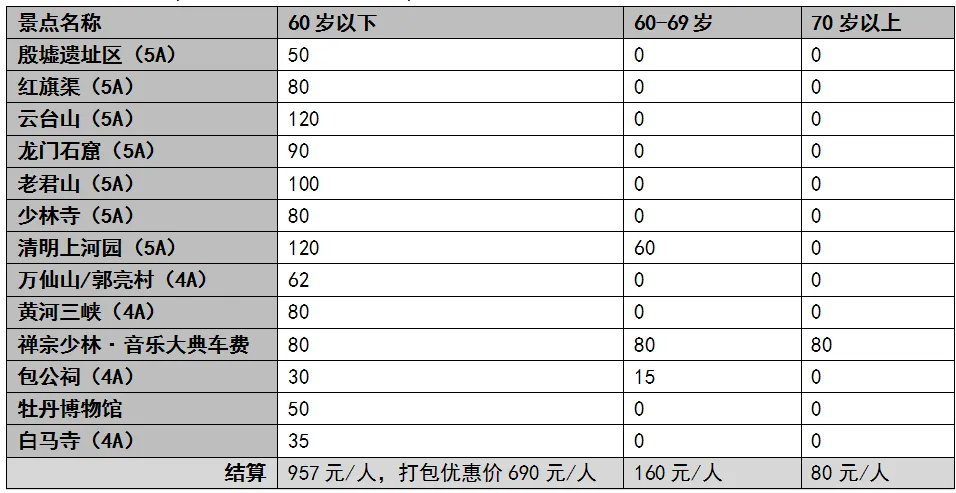 | 景点名称 | 60岁以下 | 60-69岁 | 70岁以上 |
|---|---|---|---|
| 殷墟遗址区（5A） | 50 | 0 | 0 |
| 红旗渠（5A） | 80 | 0 | 0 |
| 云台山（5A） | 120 | 0 | 0 |
| 龙门石窟（5A） | 90 | 0 | 0 |
| 老君山（5A） | 100 | 0 | 0 |
| 少林寺（5A） | 80 | 0 | 0 |
| 清明上河园（5A） | 120 | 60 | 0 |
| 万仙山/郭亮村（4A） | 62 | 0 | 0 |
| 黄河三峡（4A） | 80 | 0 | 0 |
| 禅宗少林·音乐大典车费 | 80 | 80 | 80 |
| 包公祠（4A） | 30 | 15 | 0 |
| 牡丹博物馆 | 50 | 0 | 0 |
| 白马寺（4A） | 35 | 0 | 0 |
| 结算 | 957元/人，打包优惠价690元/人 | 160元/人 | 80元/人 |